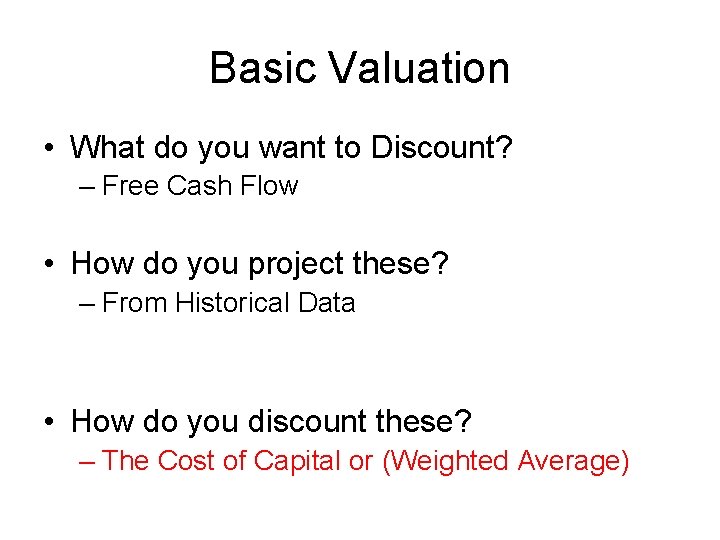 Basic Valuation

• What do you want to Discount?
– Free Cash Flow

• How do you project these?
– From Historical Data

• How do you discount these?
– The Cost of Capital or (Weighted Average)